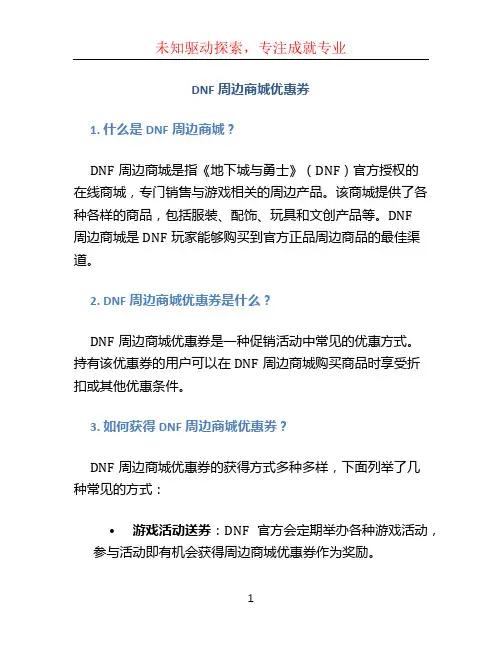 未知驱动探索，专注成就专业

DNF 周边商城优惠券

1. 什么是 DNF 周边商城？

DNF 周边商城是指《地下城与勇士》（DNF）官方授权的在线商城，专门销售与游戏相关的周边产品。该商城提供了各种各样的商品，包括服装、配饰、玩具和文创产品等。DNF 周边商城是 DNF 玩家能够购买到官方正品周边商品的最佳渠道。

2. DNF 周边商城优惠券是什么？

DNF 周边商城优惠券是一种促销活动中常见的优惠方式。持有该优惠券的用户可以在 DNF 周边商城购买商品时享受折扣或其他优惠条件。

3. 如何获得 DNF 周边商城优惠券？

DNF 周边商城优惠券的获得方式多种多样，下面列举了几种常见的方式：

• 游戏活动送券：DNF 官方会定期举办各种游戏活动，参与活动即有机会获得周边商城优惠券作为奖励。

1